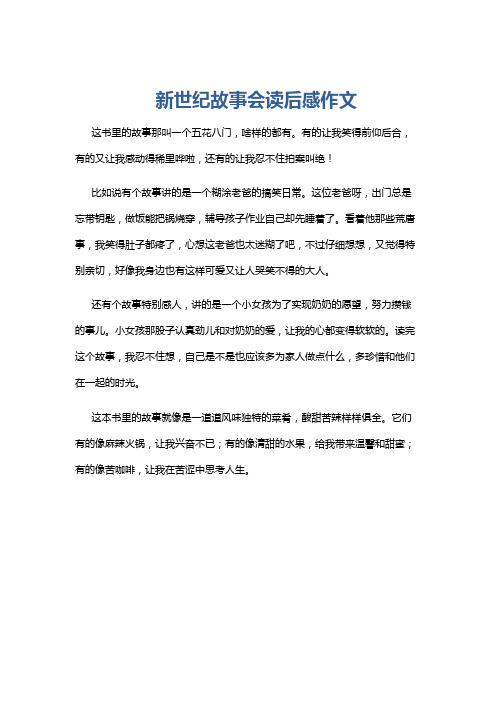 新世纪故事会读后感作文

这书里的故事那叫一个五花八门，啥样的都有。有的让我笑得前仰后合，有的又让我感动得稀里哗啦，还有的让我忍不住拍案叫绝！

比如说有个故事讲的是一个糊涂老爸的搞笑日常。这位老爸呀，出门总是忘带钥匙，做饭能把锅烧穿，辅导孩子作业自己却先睡着了。看着他那些荒唐事，我笑得肚子都疼了，心想这老爸也太迷糊了吧，不过仔细想想，又觉得特别亲切，好像我身边也有这样可爱又让人哭笑不得的大人。

还有个故事特别感人，讲的是一个小女孩为了实现奶奶的愿望，努力攒钱的事儿。小女孩那股子认真劲儿和对奶奶的爱，让我的心都变得软软的。读完这个故事，我忍不住想，自己是不是也应该多为家人做点什么，多珍惜和他们在一起的时光。

这本书里的故事就像是一道道风味独特的菜肴，酸甜苦辣样样俱全。它们有的像麻辣火锅，让我兴奋不已；有的像清甜的水果，给我带来温馨和甜蜜；有的像苦咖啡，让我在苦涩中思考人生。